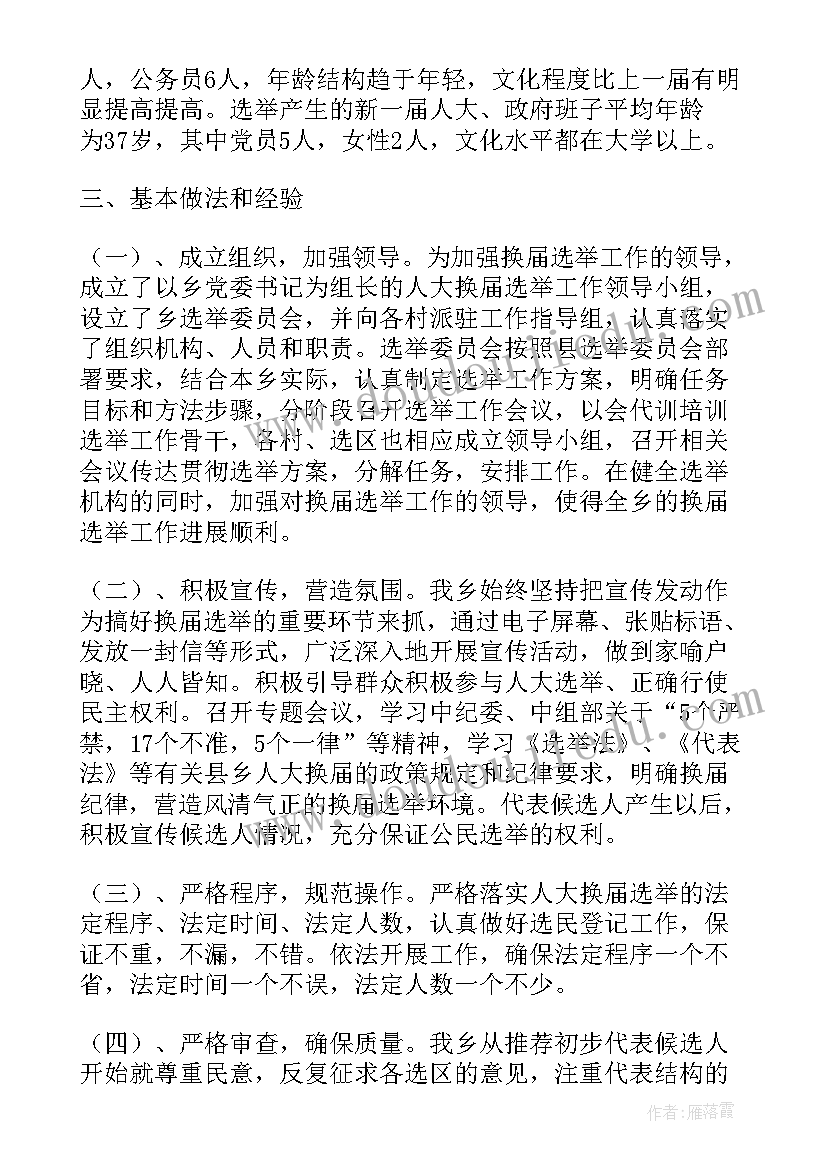 人，公务员6人，年龄结构趋于年轻，文化程度比上一届有明显提高提高。选举产生的新一届人大、政府班子平均年龄为37岁，其中党员5人，女性2人，文化水平都在大学以上。

三、基本做法和经验

（一）、成立组织，加强领导。为加强换届选举工作的领导，成立了以乡党委书记为组长的人大换届选举工作领导小组，设立了乡选举委员会，并向各村派驻工作指导组，认真落实了组织机构、人员和职责。选举委员会按照县选举委员会部署要求，结合本乡实际，认真制定选举工作方案，明确任务目标和方法步骤，分阶段召开选举工作会议，以会代训培训选举工作骨干，各村、选区也相应成立领导小组，召开相关会议传达贯彻选举方案，分解任务，安排工作。在健全选举机构的同时，加强对换届选举工作的领导，使得全乡的换届选举工作进展顺利。

（二）、积极宣传，营造氛围。我乡始终坚持把宣传发动作为搞好换届选举的重要环节来抓，通过电子屏幕、张贴标语、发放一封信等形式，广泛深入地开展宣传活动，做到家喻户晓、人人皆知。积极引导群众积极参与人大选举、正确行使民主权利。召开专题会议，学习中纪委、中组部关于“5个严禁，17个不准，5个一律”等精神，学习《选举法》、《代表法》等有关县乡人大换届的政策规定和纪律要求，明确换届纪律，营造风清气正的换届选举环境。代表候选人产生以后，积极宣传候选人情况，充分保证公民选举的权利。

（三）、严格程序，规范操作。严格落实人大换届选举的法定程序、法定时间、法定人数，认真做好选民登记工作，保证不重，不漏，不错。依法开展工作，确保法定程序一个不省，法定时间一个不误，法定人数一个不少。

（四）、严格审查，确保质量。我乡从推荐初步代表候选人开始就尊重民意，反复征求各选区的意见，注重代表结构的

作者：雁落霞